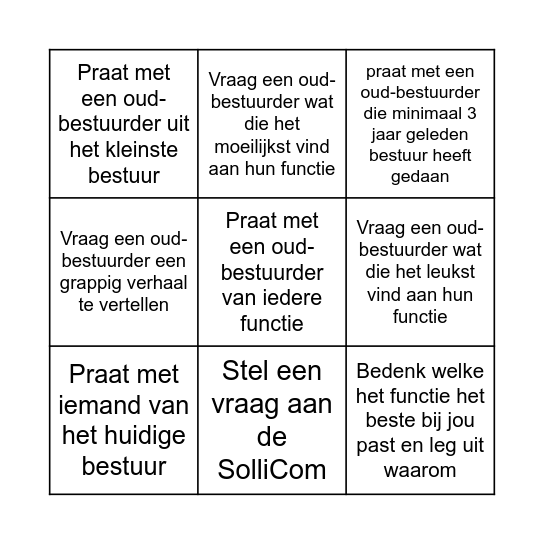 | | | |
|---|---|---|
| Praat met een oud-bestuurder uit het kleinste bestuur | Vraag een oud-bestuurder wat die het moeilijkst vind aan hun functie | praat met een oud-bestuurder die minimaal 3 jaar geleden bestuur heeft gedaan |
| Vraag een oud-bestuurder een grappig verhaal te vertellen | Praat met een oud-bestuurder van iedere functie | Vraag een oud-bestuurder wat die het leukst vind aan hun functie |
| Praat met iemand van het huidige bestuur | Stel een vraag aan de SolliCom | Bedenk welke het functie het beste bij jou past en leg uit waarom |